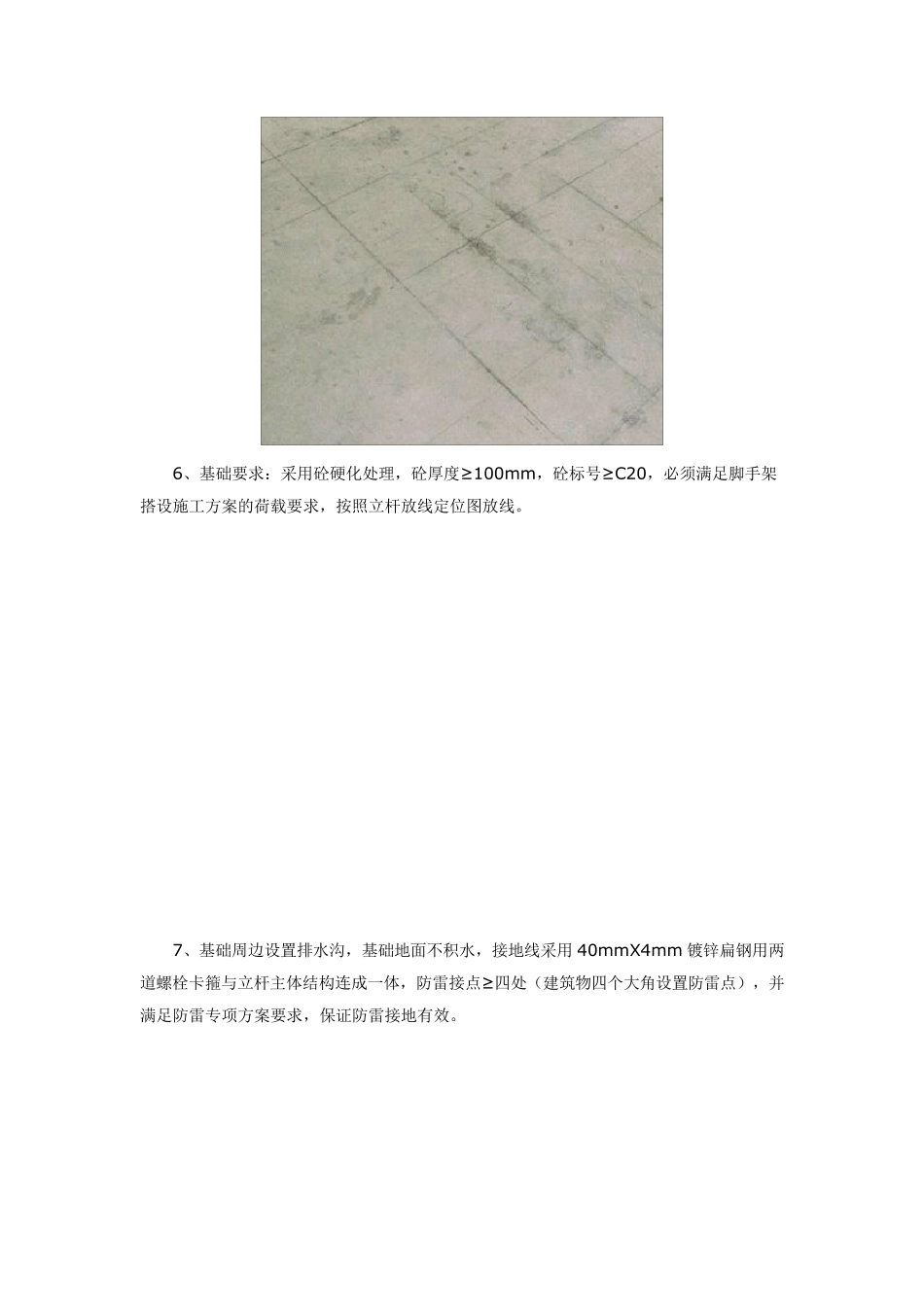 6、基础要求：采用砼硬化处理，砼厚度≥100mm，砼标号≥C20，必须满足脚手架搭设施工方案的荷载要求，按照立杆放线定位图放线。

7、基础周边设置排水沟，基础地面不积水，接地线采用 40mmX4mm 镀锌扁钢用两道螺栓卡箍与立杆主体结构连成一体，防雷接点≥四处（建筑物四个大角设置防雷点），并满足防雷专项方案要求，保证防雷接地有效。